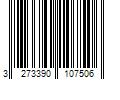 3 273390 107506